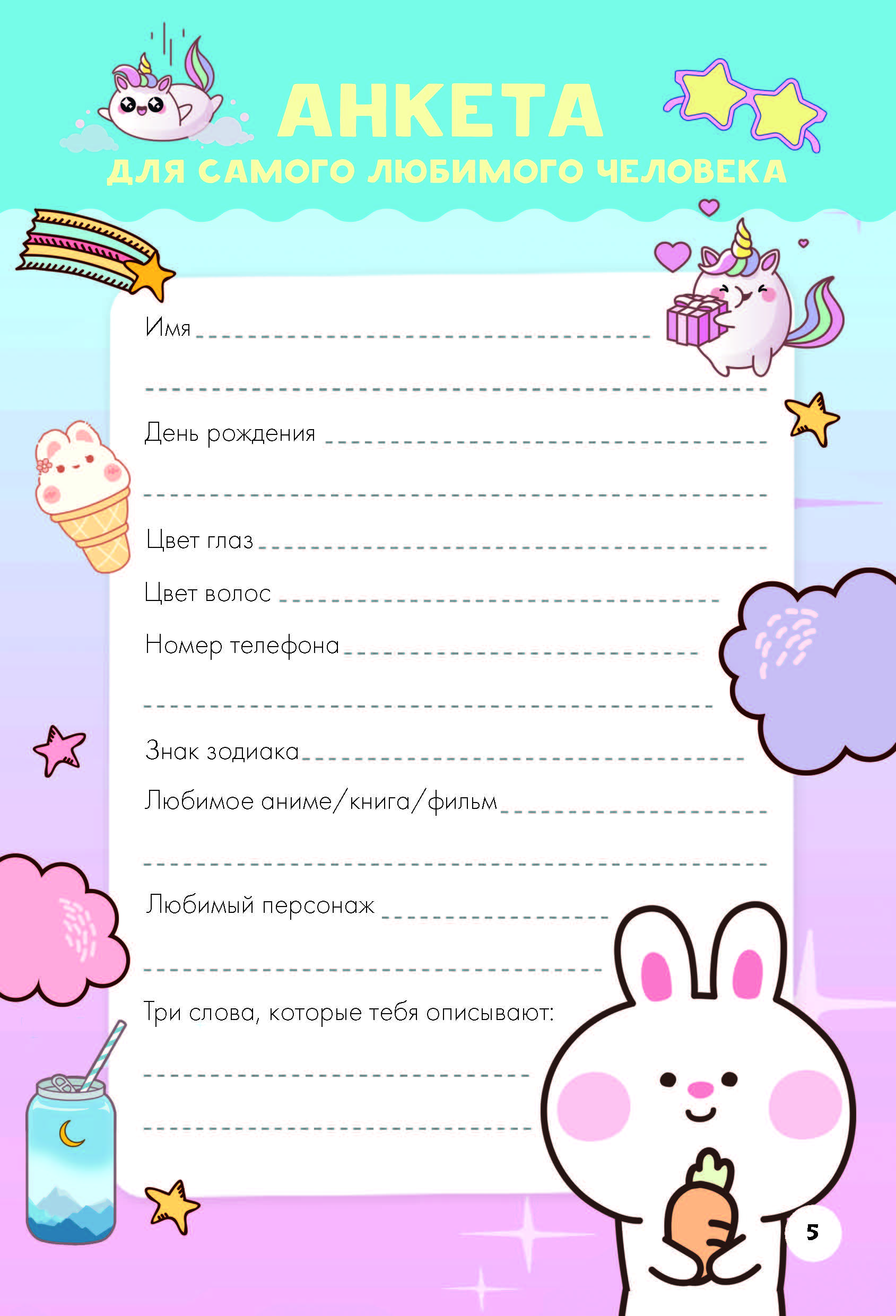 АНКЕТА
ДЛЯ САМОГО ЛЮБИМОГО ЧЕЛОВЕКА

Имя

День рождения

Цвет глаз

Цвет волос

Номер телефона

Знак зодиака

Любимое аниме/книга/фильм

Любимый персонаж

Три слова, которые тебя описывают:

5